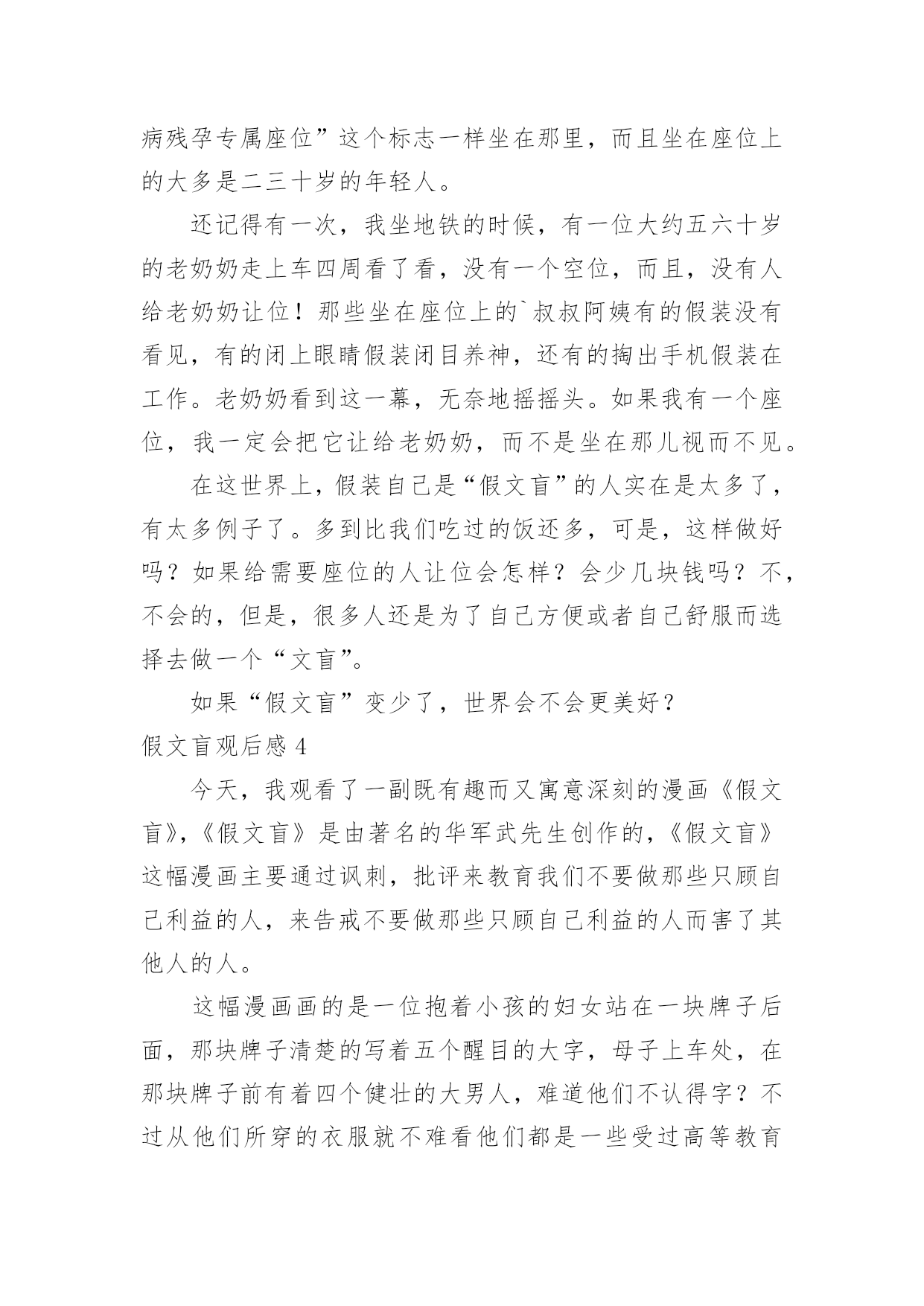 病残孕专属座位”这个标志一样坐在那里，而且坐在座位上的大多是二三十岁的年轻人。

还记得有一次，我坐地铁的时候，有一位大约五六十岁的老奶奶走上车四周看了看，没有一个空位，而且，没有人给老奶奶让位！那些坐在座位上的`叔叔阿姨有的假装没有看见，有的闭上眼睛假装闭目养神，还有的掏出手机假装在工作。老奶奶看到这一幕，无奈地摇摇头。如果我有一个座位，我一定会把它让给老奶奶，而不是坐在那儿视而不见。

在这世界上，假装自己是“假文盲”的人实在是太多了，有太多例子了。多到比我们吃过的饭还多，可是，这样做好吗？如果给需要座位的人让位会怎样？会少几块钱吗？不，不会的，但是，很多人还是为了自己方便或者自己舒服而选择去做一个“文盲”。

如果“假文盲”变少了，世界会不会更美好？

假文盲观后感 4

今天，我观看了一副既有趣而又寓意深刻的漫画《假文盲》，《假文盲》是由著名的华军武先生创作的，《假文盲》这幅漫画主要通过讽刺，批评来教育我们不要做那些只顾自己利益的人，来告戒不要做那些只顾自己利益的人而害了其他人的人。

这幅漫画画的是一位抱着小孩的妇女站在一块牌子后面，那块牌子清楚的写着五个醒目的大字，母子上车处，在那块牌子前有着四个健壮的大男人，难道他们不认得字？不过从他们所穿的衣服就不难看他们都是一些受过高等教育